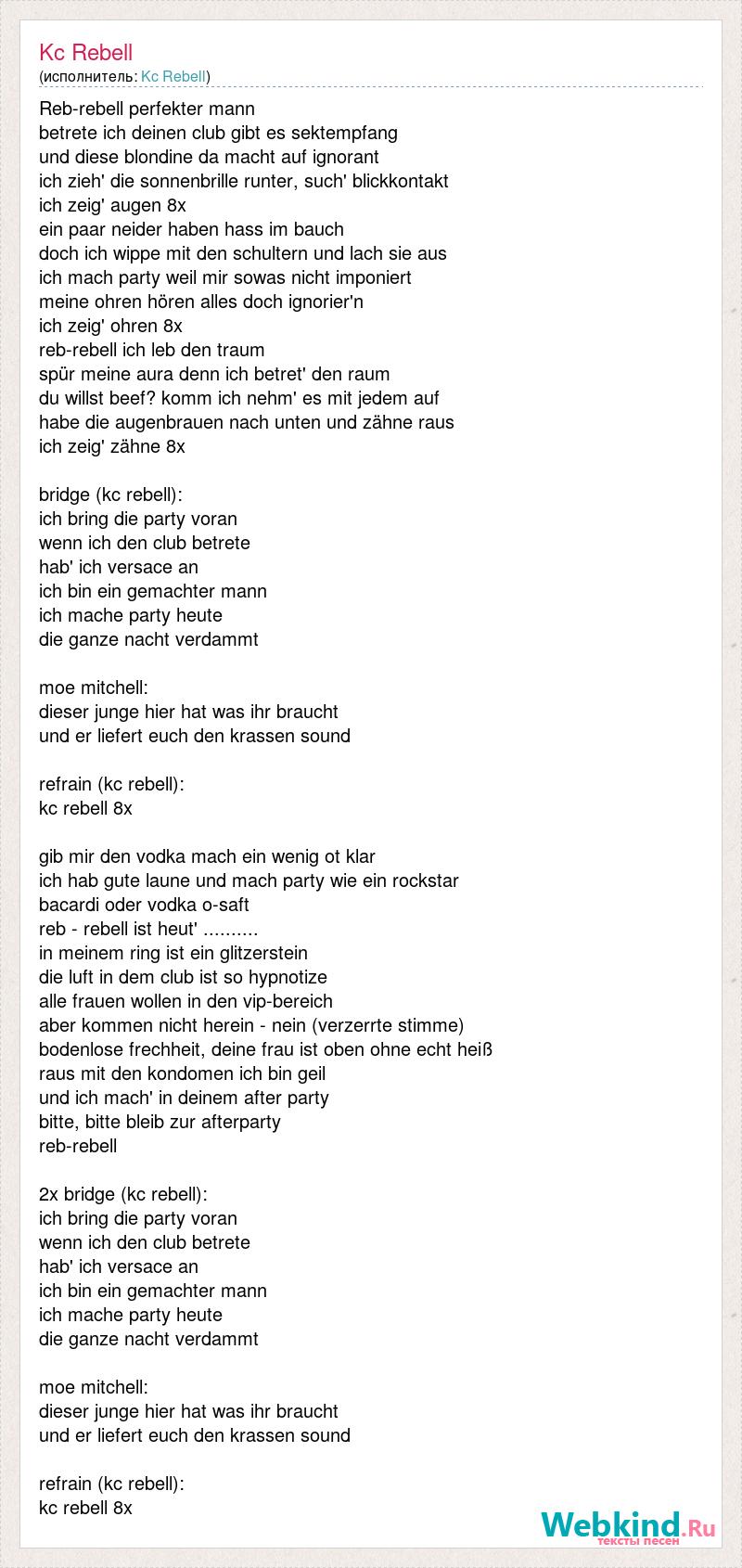 Kc Rebell
(исполнитель: Kc Rebell)

Reb-rebell perfekter mann
betrete ich deinen club gibt es sektempfang
und diese blondine da macht auf ignorant
ich zieh' die sonnenbrille runter, such' blickkontakt
ich zeig' augen 8x
ein paar neider haben hass im bauch
doch ich wippe mit den schultern und lach sie aus
ich mach party weil mir sowas nicht imponiert
meine ohren hören alles doch ignorier'n
ich zeig' ohren 8x
reb-rebell ich leb den traum
spür meine aura denn ich betret' den raum
du willst beef? komm ich nehm' es mit jedem auf
habe die augenbrauen nach unten und zähne raus
ich zeig' zähne 8x

bridge (kc rebell):
ich bring die party voran
wenn ich den club betrete
hab' ich versace an
ich bin ein gemachter mann
ich mache party heute
die ganze nacht verdammt

moe mitchell:
dieser junge hier hat was ihr braucht
und er liefert euch den krassen sound

refrain (kc rebell):
kc rebell 8x

gib mir den vodka mach ein wenig ot klar
ich hab gute laune und mach party wie ein rockstar
bacardi oder vodka o-saft
reb - rebell ist heut' ..........
in meinem ring ist ein glitzerstein
die luft in dem club ist so hypnotize
alle frauen wollen in den vip-bereich
aber kommen nicht herein - nein (verzerrte stimme)
bodenlose frechheit, deine frau ist oben ohne echt heiß
raus mit den kondomen ich bin geil
und ich mach' in deinem after party
bitte, bitte bleib zur afterparty
reb-rebell

2x bridge (kc rebell):
ich bring die party voran
wenn ich den club betrete
hab' ich versace an
ich bin ein gemachter mann
ich mache party heute
die ganze nacht verdammt

moe mitchell:
dieser junge hier hat was ihr braucht
und er liefert euch den krassen sound

refrain (kc rebell):
kc rebell 8x

Webkind.Ru
тексты песен